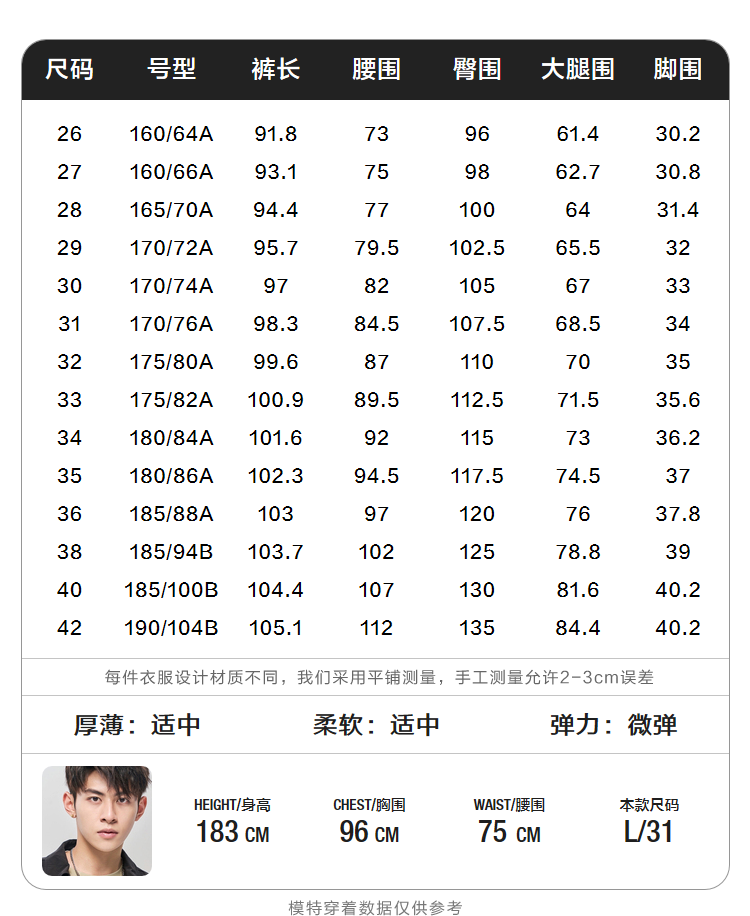 | 尺码 | 号型 | 裤长 | 腰围 | 臀围 | 大腿围 | 脚围 |
|---|---|---|---|---|---|---|
| 26 | 160/64A | 91.8 | 73 | 96 | 61.4 | 30.2 |
| 27 | 160/66A | 93.1 | 75 | 98 | 62.7 | 30.8 |
| 28 | 165/70A | 94.4 | 77 | 100 | 64 | 31.4 |
| 29 | 170/72A | 95.7 | 79.5 | 102.5 | 65.5 | 32 |
| 30 | 170/74A | 97 | 82 | 105 | 67 | 33 |
| 31 | 170/76A | 98.3 | 84.5 | 107.5 | 68.5 | 34 |
| 32 | 175/80A | 99.6 | 87 | 110 | 70 | 35 |
| 33 | 175/82A | 100.9 | 89.5 | 112.5 | 71.5 | 35.6 |
| 34 | 180/84A | 101.6 | 92 | 115 | 73 | 36.2 |
| 35 | 180/86A | 102.3 | 94.5 | 117.5 | 74.5 | 37 |
| 36 | 185/88A | 103 | 97 | 120 | 76 | 37.8 |
| 38 | 185/94B | 103.7 | 102 | 125 | 78.8 | 39 |
| 40 | 185/100B | 104.4 | 107 | 130 | 81.6 | 40.2 |
| 42 | 190/104B | 105.1 | 112 | 135 | 84.4 | 40.2 |

每件衣服设计材质不同，我们采用平铺测量，手工测量允许2-3cm误差

厚薄：适中 柔软：适中 弹力：微弹

HEIGHT/身高
183 CM

CHEST/胸围
96 CM

WAIST/腰围
75 CM

本款尺码
L/31

模特穿着数据仅供参考